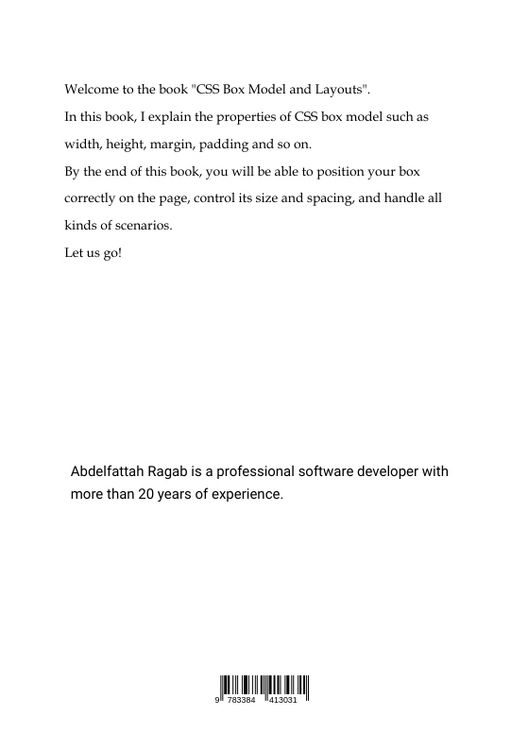 Welcome to the book "CSS Box Model and Layouts".
In this book, I explain the properties of CSS box model such as width, height, margin, padding and so on.
By the end of this book, you will be able to position your box correctly on the page, control its size and spacing, and handle all kinds of scenarios.
Let us go!

Abdelfattah Ragab is a professional software developer with more than 20 years of experience.

9 783384 413031